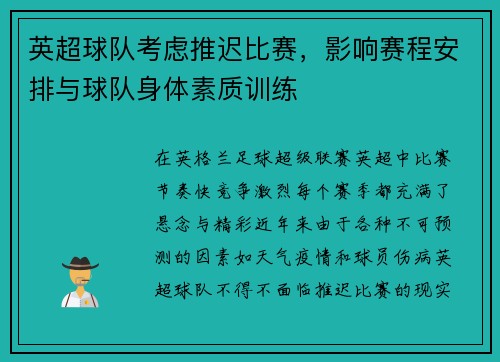 英超球队考虑推迟比赛，影响赛程安排与球队身体素质训练

在英格兰足球超级联赛英超中比赛节奏快竞争激烈每个赛季都充满了悬念与精彩近年来由于各种不可预测的因素如天气疫情和球员伤病英超球队不得不面临推迟比赛的现实